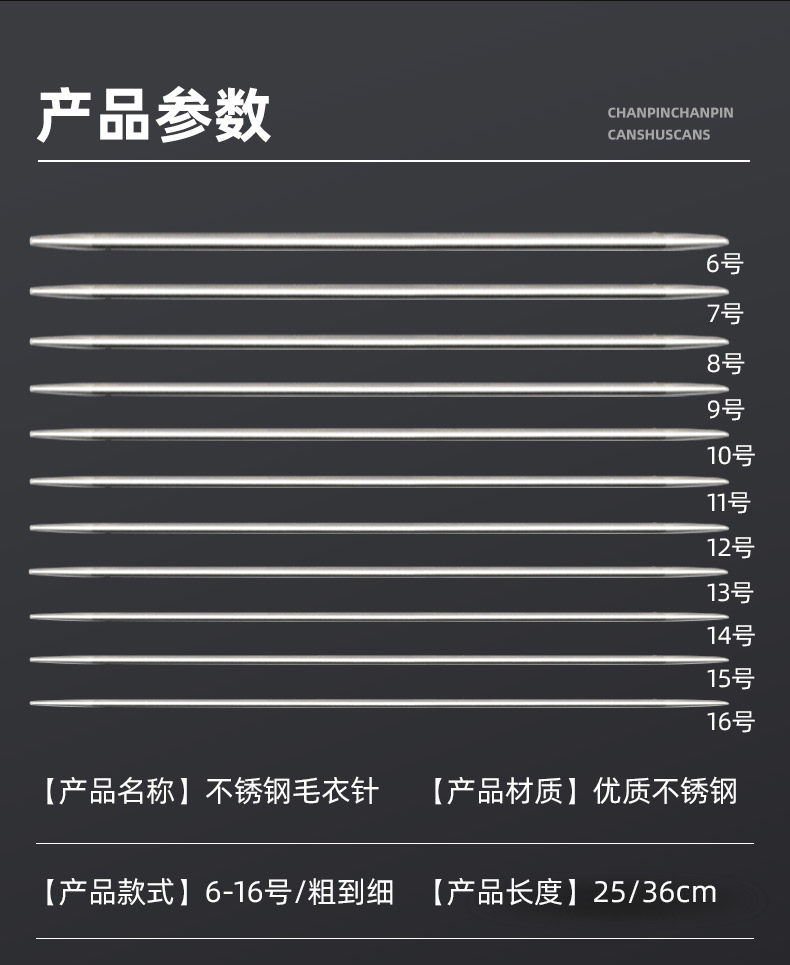 产品参数

CHANPINCHANPIN CANSHUSCANS

6号
7号
8号
9号
10号
11号
12号
13号
14号
15号
16号

【产品名称】不锈钢毛衣针 【产品材质】优质不锈钢

【产品款式】6-16号/粗到细 【产品长度】25/36cm